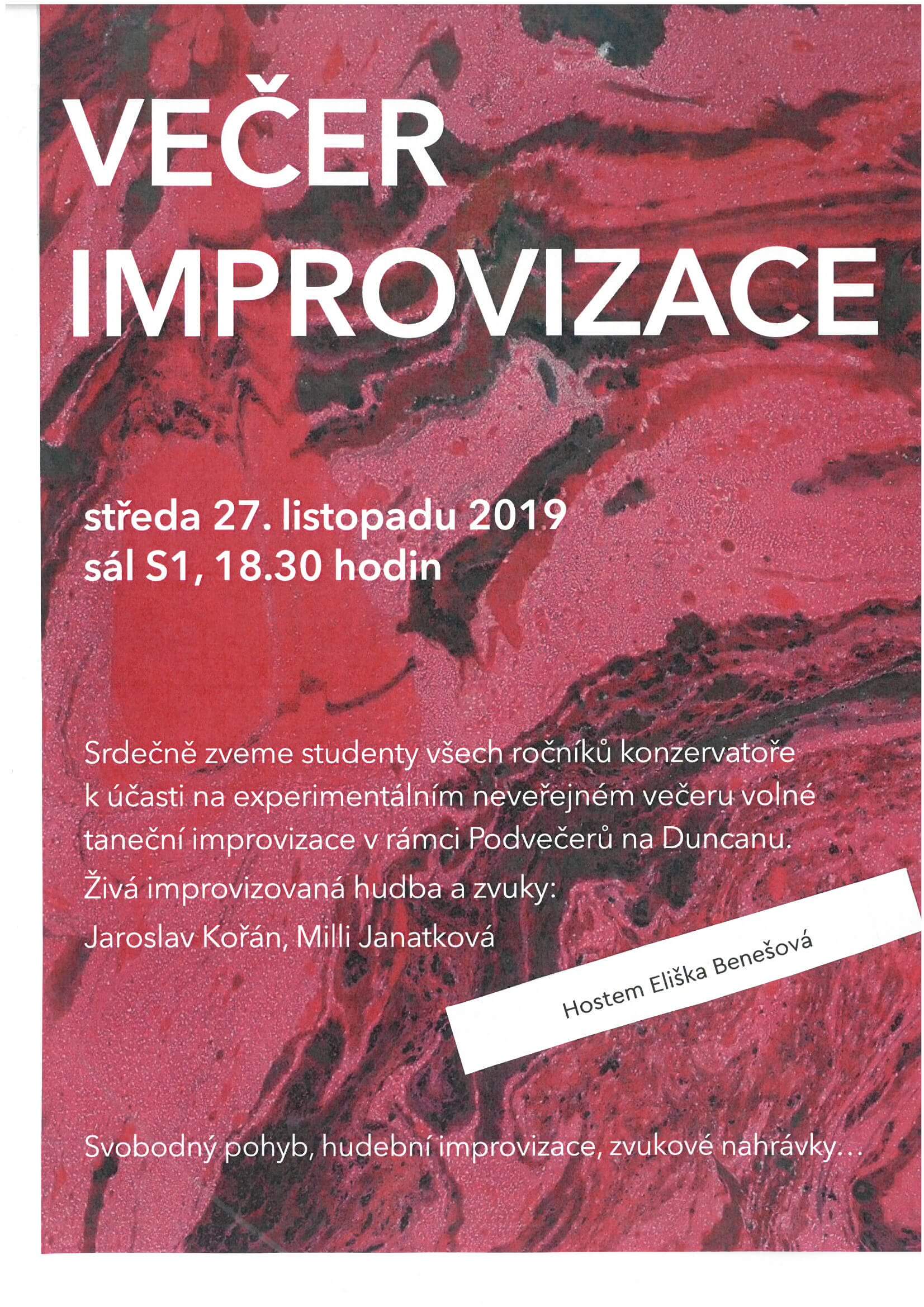 VEČER IMPROVIZACE

středa 27. listopadu 2019
sál S1, 18.30 hodin

Srdečně zveme studenty všech ročníků konzervatoře k účasti na experimentálním neveřejném večeru volné taneční improvizace v rámci Podvečerů na Duncanu.
Živá improvizovaná hudba a zvuky:
Jaroslav Kořán, Milli Janatková

Hostem Eliška Benešová

Svobodný pohyb, hudební improvizace, zvukové nahrávky...